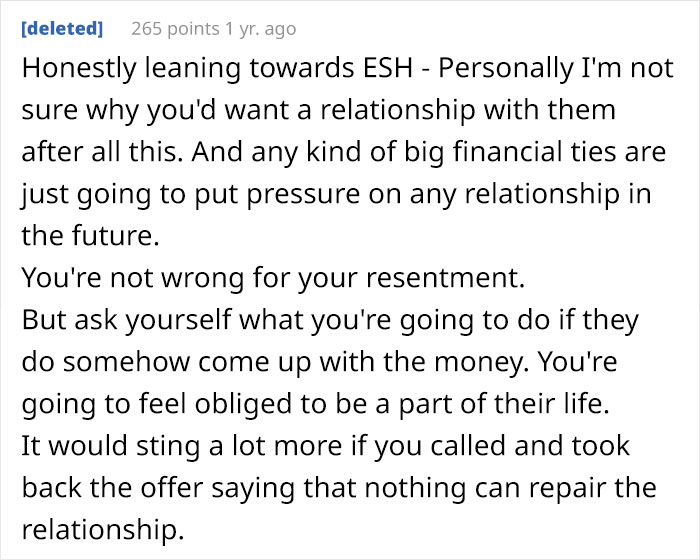 [deleted] 265 points 1 yr. ago

Honestly leaning towards ESH - Personally I'm not sure why you'd want a relationship with them after all this. And any kind of big financial ties are just going to put pressure on any relationship in the future.
You're not wrong for your resentment.
But ask yourself what you're going to do if they do somehow come up with the money. You're going to feel obliged to be a part of their life.
It would sting a lot more if you called and took back the offer saying that nothing can repair the relationship.